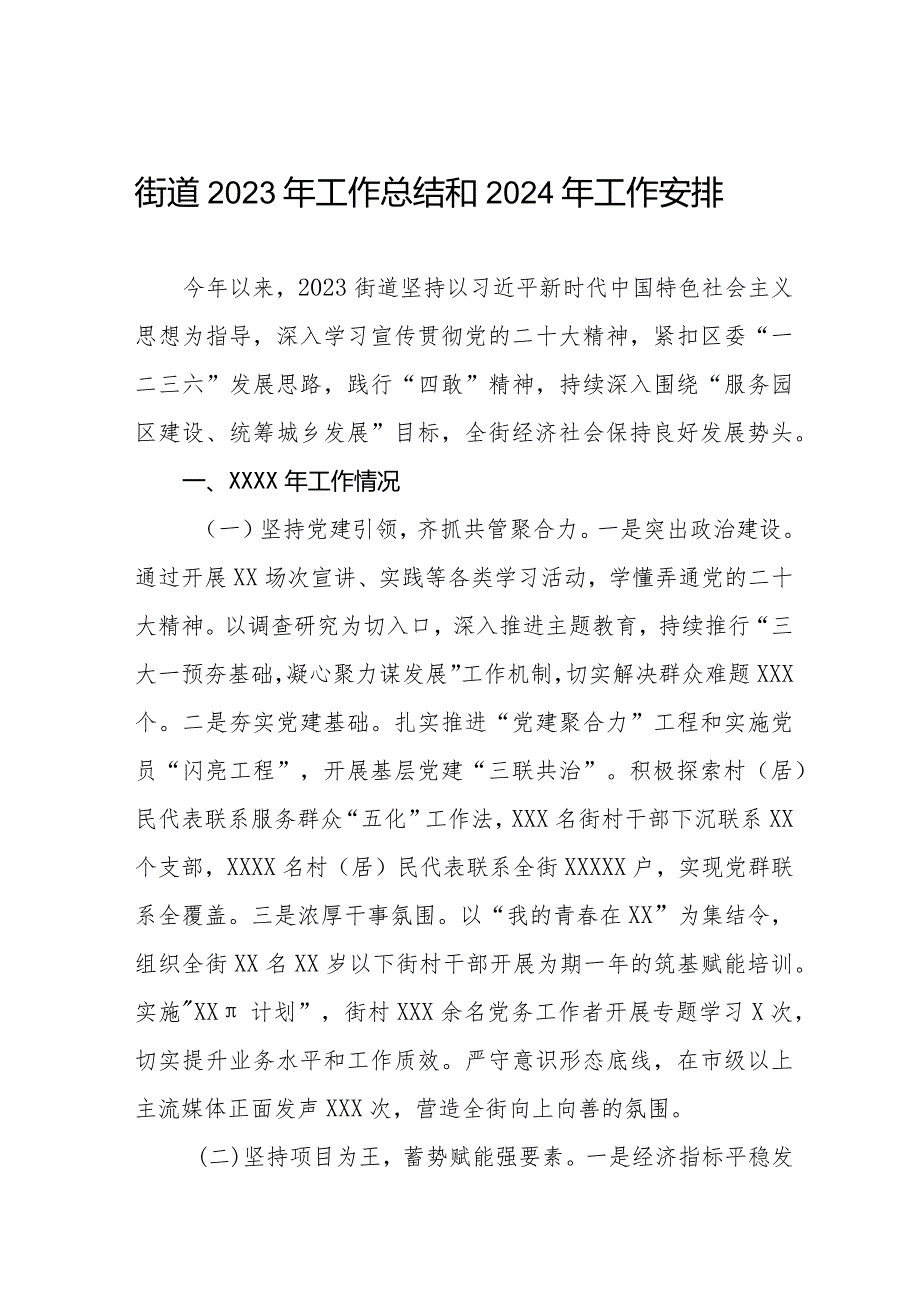 街道2023年工作总结和2024年工作安排

今年以来，2023街道坚持以习近平新时代中国特色社会主义思想为指导，深入学习宣传贯彻党的二十大精神，紧扣区委“一二三六”发展思路，践行“四敢”精神，持续深入围绕“服务园区建设、统筹城乡发展”目标，全街经济社会保持良好发展势头。

一、XXXX年工作情况

（一）坚持党建引领，齐抓共管聚合力。一是突出政治建设。通过开展XX场次宣讲、实践等各类学习活动，学懂弄通党的二十大精神。以调查研究为切入口，深入推进主题教育，持续推行“三大一预夯基础，凝心聚力谋发展”工作机制，切实解决群众难题XXX个。二是夯实党建基础。扎实推进“党建聚合力”工程和实施党员“闪亮工程”，开展基层党建“三联共治”。积极探索村（居）民代表联系服务群众“五化”工作法，XXX名街村干部下沉联系XX个支部，XXXX名村（居）民代表联系全街XXXXX户，实现党群联系全覆盖。三是浓厚干事氛围。以“我的青春在XX”为集结令，组织全街XX名XX岁以下街村干部开展为期一年的筑基赋能培训。实施"XXπ计划”，街村XXX余名党务工作者开展专题学习X次，切实提升业务水平和工作质效。严守意识形态底线，在市级以上主流媒体正面发声XXX次，营造全街向上向善的氛围。

(二)坚持项目为王，蓄势赋能强要素。一是经济指标平稳发